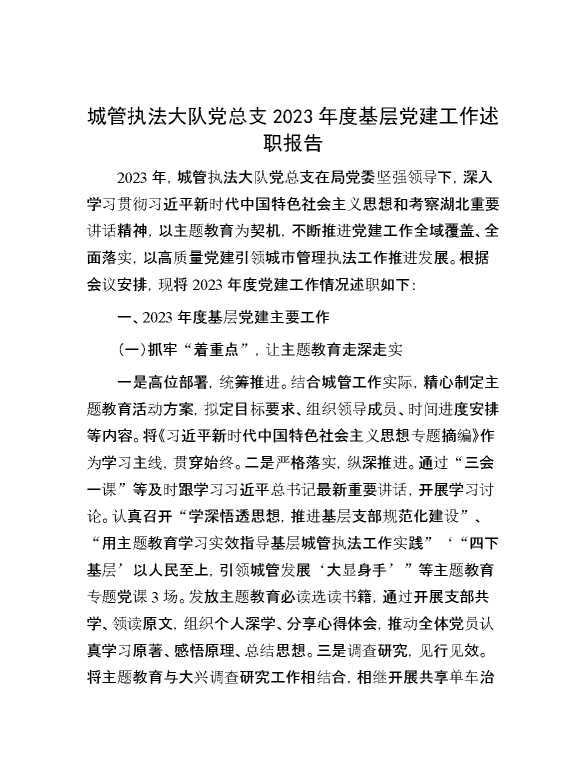 城管执法大队党总支 2023 年度基层党建工作述职报告

2023 年，城管执法大队党总支在局党委坚强领导下，深入学习贯彻习近平新时代中国特色社会主义思想和考察湖北重要讲话精神，以主题教育为契机，不断推进党建工作全域覆盖、全面落实，以高质量党建引领城市管理执法工作推进发展。根据会议安排，现将 2023 年度党建工作情况述职如下：

一、2023 年度基层党建主要工作

（一）抓牢“着重点”，让主题教育走深走实

一是高位部署，统筹推进。结合城管工作实际，精心制定主题教育活动方案，拟定目标要求、组织领导成员、时间进度安排等内容。将《习近平新时代中国特色社会主义思想专题摘编》作为学习主线，贯穿始终。二是严格落实，纵深推进。通过“三会一课”等及时跟学习习近平总书记最新重要讲话，开展学习讨论。认真召开“学深悟透思想，推进基层支部规范化建设”、“用主题教育学习实效指导基层城管执法工作实践”‘“四下基层’以人民至上，引领城管发展‘大显身手’”等主题教育专题党课 3 场。发放主题教育必读选读书籍，通过开展支部共学、领读原文，组织个人深学、分享心得体会，推动全体党员认真学习原著、感悟原理、总结思想。三是调查研究，见行见效。将主题教育与大兴调查研究工作相结合，相继开展共享单车治